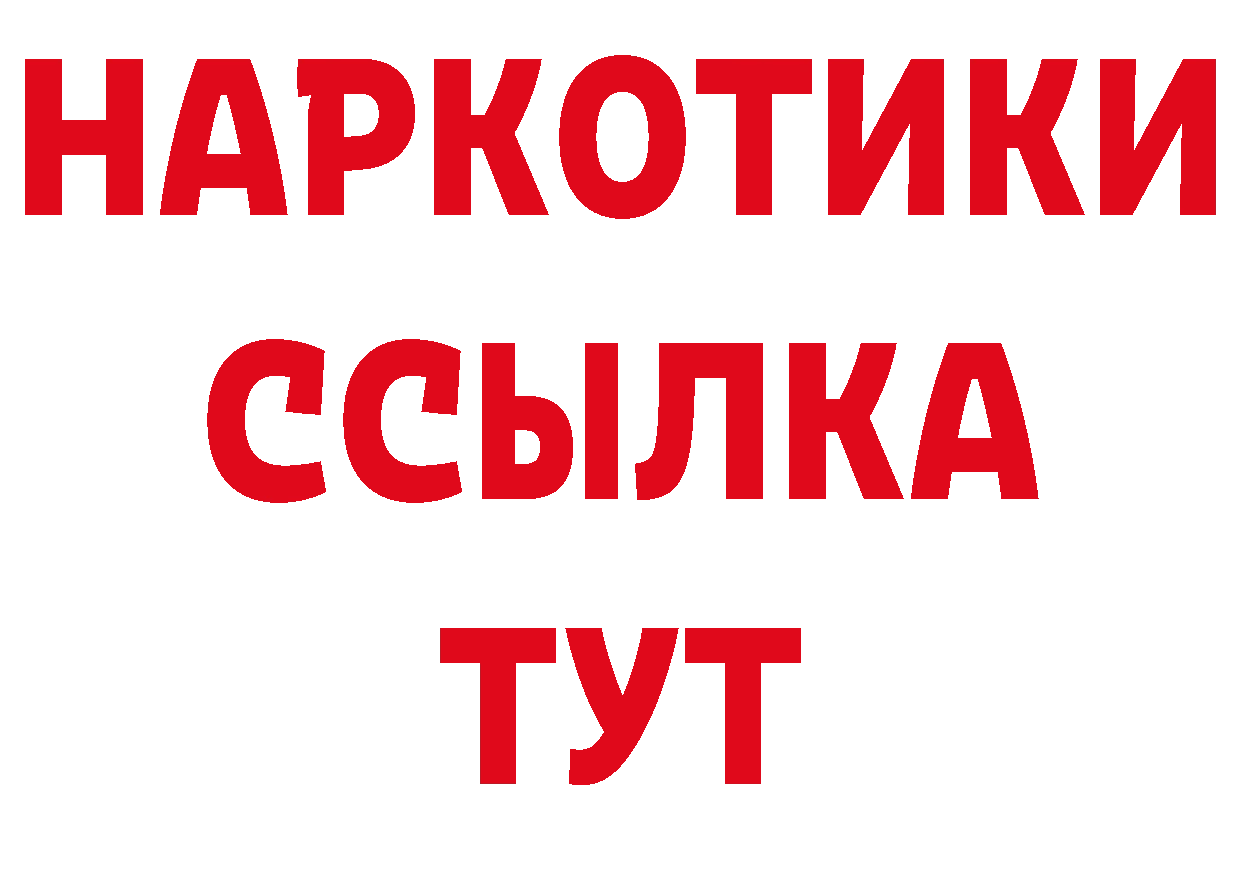 НАРКОТИКИ
ССЫЛКА
ТУТ